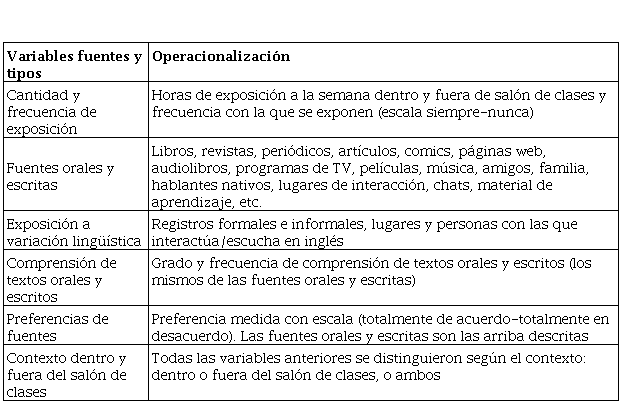 | Variables fuentes y tipos | Operacionalización |
|---|---|
| Cantidad y frecuencia de exposición | Horas de exposición a la semana dentro y fuera de salón de clases y frecuencia con la que se exponen (escala siempre-nunca) |
| Fuentes orales y escritas | Libros, revistas, periódicos, artículos, comics, páginas web, audiolibros, programas de TV, películas, música, amigos, familia, hablantes nativos, lugares de interacción, chats, material de aprendizaje, etc. |
| Exposición a variación lingüística | Registros formales e informales, lugares y personas con las que interactúa/escucha en inglés |
| Comprensión de textos orales y escritos | Grado y frecuencia de comprensión de textos orales y escritos (los mismos de las fuentes orales y escritas) |
| Preferencias de fuentes | Preferencia medida con escala (totalmente de acuerdo-totalmente en desacuerdo). Las fuentes orales y escritas son las arriba descritas |
| Contexto dentro y fuera del salón de clases | Todas las variables anteriores se distinguieron según el contexto: dentro o fuera del salón de clases, o ambos |